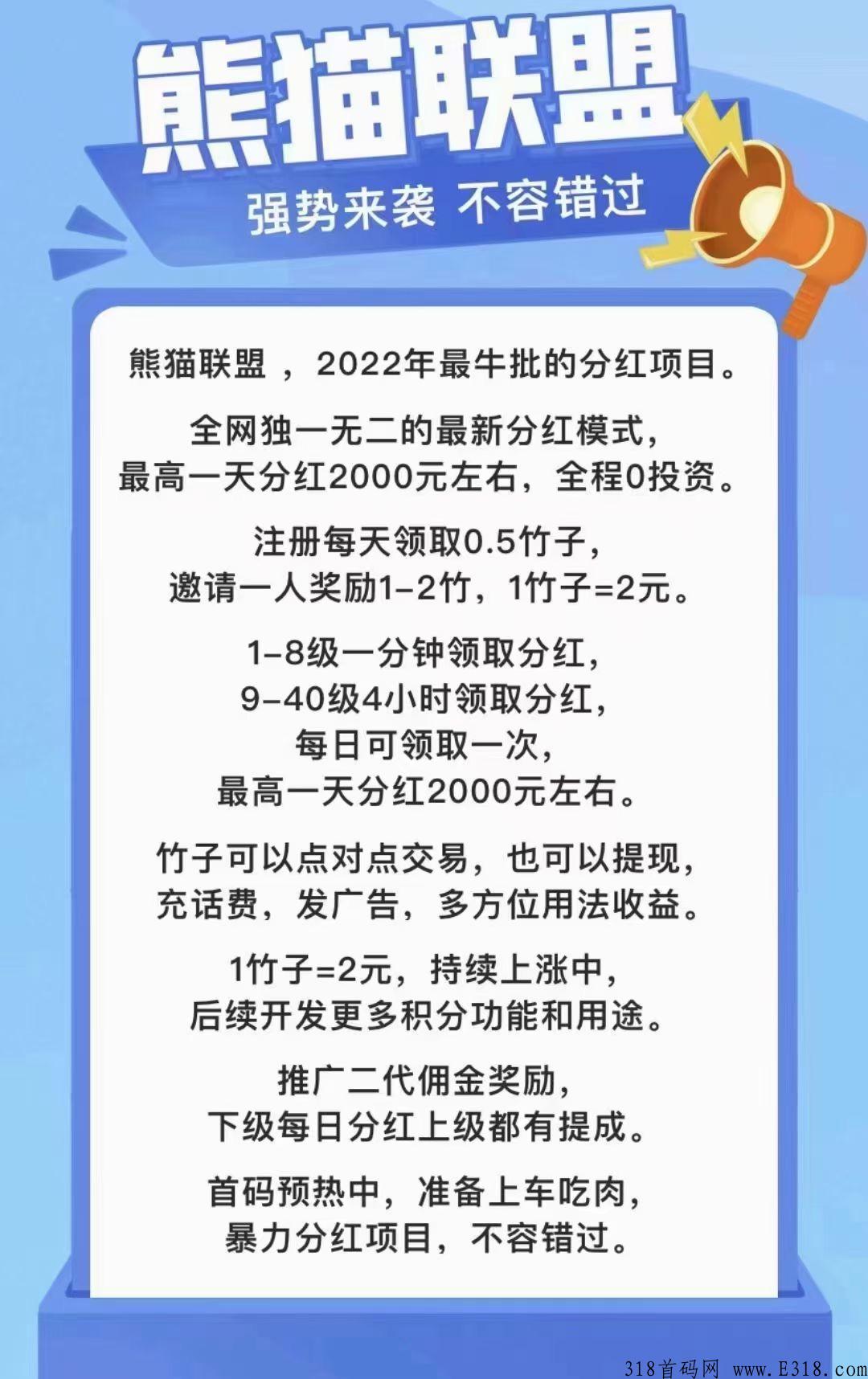 熊猫联盟

强势来袭 不容错过

熊猫联盟 ，2022年最牛批的分红项目。

全网独一无二的最新分红模式，
最高一天分红2000元左右，全程0投资。

注册每天领取0.5竹子，
邀请一人奖励1-2竹，1竹子=2元。

1-8级一分钟领取分红，
9-40级4小时领取分红，
每日可领取一次，
最高一天分红2000元左右。

竹子可以点对点交易，也可以提现，
充话费，发广告，多方位用法收益。

1竹子=2元，持续上涨中，
后续开发更多积分功能和用途。

推广二代佣金奖励，
下级每日分红上级都有提成。

首码预热中，准备上车吃肉，
暴力分红项目，不容错过。

318首码网 www.E318.com